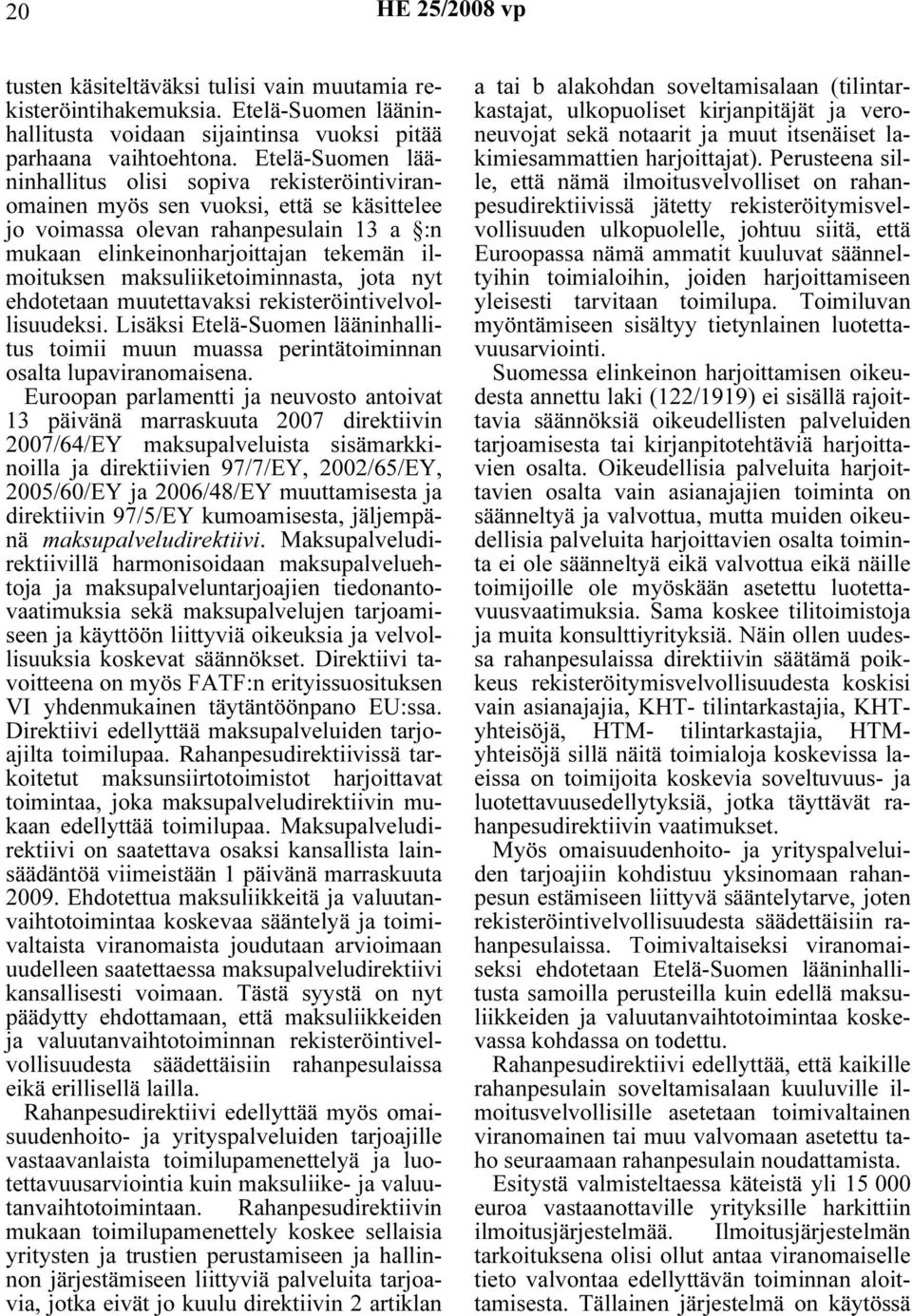 20 HE 25/2008 vp

tusten käsiteltäväksi tulisi vain muutamia rekisteröintihakemuksia. Etelä-Suomen lääninhallitusta voidaan sijaintinsa vuoksi pitää parhaana vaihtoehtona. Etelä-Suomen lääninhallitus olisi sopiva rekisteröintiviranomainen myös sen vuoksi, että se käsittelee jo voimassa olevan rahanpesulain 13 a §:n mukaan elinkeinonharjoittajan tekemän ilmoituksen maksuliiketoiminnasta, jota nyt ehdotetaan muutettavaksi rekisteröintivelvollisuudeksi. Lisäksi Etelä-Suomen lääninhallitus toimii muun muassa perintätoiminnan osalta lupaviranomaisena.

Euroopan parlamentti ja neuvosto antoivat 13 päivänä marraskuuta 2007 direktiivin 2007/64/EY maksupalveluista sisämarkkinoilla ja direktiivien 97/7/EY, 2002/65/EY, 2005/60/EY ja 2006/48/EY muuttamisesta ja direktiivin 97/5/EY kumoamisesta, jäljempänä maksupalveludirektiivi. Maksupalveludirektiivillä harmonisoidaan maksupalveluehtoja ja maksupalveluntarjoajien tiedonantovaatimuksia sekä maksupalvelujen tarjoamiseen ja käyttöön liittyviä oikeuksia ja velvollisuuksia koskevat säännökset. Direktiivi tavoitteena on myös FATF:n erityissuosituksen VI yhdenmukainen täytäntöönpano EU:ssa. Direktiivi edellyttää maksupalveluiden tarjoajilta toimilupaa. Rahanpesudirektiivissä tarkoitetut maksunsiirtotoimistot harjoittavat toimintaa, joka maksupalveludirektiivin mukaan edellyttää toimilupaa. Maksupalveludirektiivi on saatettava osaksi kansallista lainsäädäntöä viimeistään 1 päivänä marraskuuta 2009. Ehdotettua maksuliikkeitä ja valuutanvaihtotoimintaa koskevaa sääntelyä ja toimivaltaista viranomaista joudutaan arvioimaan uudelleen saatettaessa maksupalveludirektiivi kansallisesti voimaan. Tästä syystä on nyt päädytty ehdottamaan, että maksuliikkeiden ja valuutanvaihtotoiminnan rekisteröintivelvollisuudesta säädettäisiin rahanpesulaissa eikä erillisellä lailla.

Rahanpesudirektiivi edellyttää myös omaisuudenhoito- ja yrityspalveluiden tarjoajille vastaavanlaista toimilupamenettelyä ja luotettavuusarviointia kuin maksuliike- ja valuutanvaihtotoimintaan. Rahanpesudirektiivin mukaan toimilupamenettely koskee sellaisia yritysten ja trustien perustamiseen ja hallinnon järjestämiseen liittyviä palveluita tarjoavia, jotka eivät jo kuulu direktiivin 2 artiklan a tai b alakohdan soveltamisalaan (tilintarkastajat, ulkopuoliset kirjanpitäjät ja veroneuvojat sekä notaarit ja muut itsenäiset lakimiesammattien harjoittajat). Perusteena sille, että nämä ilmoitusvelvolliset on rahanpesudirektiivissä jätetty rekisteröitymisvelvollisuuden ulkopuolelle, johtuu siitä, että Euroopassa nämä ammatit kuuluvat säänneltyihin toimialoihin, joiden harjoittamiseen yleisesti tarvitaan toimilupa. Toimiluvan myöntämiseen sisältyy tietynlainen luotettavuusarviointi.

Suomessa elinkeinon harjoittamisen oikeudesta annettu laki (122/1919) ei sisällä rajoittavia säännöksiä oikeudellisten palveluiden tarjoamisesta tai kirjanpitotehtäviä harjoittavien osalta. Oikeudellisia palveluita harjoittavien osalta vain asianajajien toiminta on säänneltyä ja valvottua, mutta muiden oikeudellisia palveluita harjoittavien osalta toiminta ei ole säänneltyä eikä valvottua eikä näille toimijoille ole myöskään asetettu luotettavuusvaatimuksia. Sama koskee tilitoimistoja ja muita konsulttiyrityksiä. Näin ollen uudessa rahanpesulaissa direktiivin säätämä poikkeus rekisteröitymisvelvollisuudesta koskisi vain asianajajia, KHT- tilintarkastajia, KHT-yhteisöjä, HTM- tilintarkastajia, HTM-yhteisöjä sillä näitä toimialoja koskevissa laeissa on toimijoita koskevia soveltuvuus- ja luotettavuusedellytyksiä, jotka täyttävät rahanpesudirektiivin vaatimukset.

Myös omaisuudenhoito- ja yrityspalveluiden tarjoajiin kohdistuu yksinomaan rahanpesun estämiseen liittyvä sääntelytarve, joten rekisteröintivelvollisuudesta säädettäisiin rahanpesulaissa. Toimivaltaiseksi viranomaiseksi ehdotetaan Etelä-Suomen lääninhallitusta samoilla perusteilla kuin edellä maksuliikkeiden ja valuutanvaihtotoiminnan koskevassa kohdassa on todettu.

Rahanpesudirektiivi edellyttää, että kaikille rahanpesulain soveltamisalaan kuuluville ilmoitusvelvollisille asetetaan toimivaltainen viranomainen tai muu valvomaan asetettu taho seuraamaan rahanpesulain noudattamista.

Esitystä valmisteltaessa käteistä yli 15 000 euroa vastaanottaville yrityksille harkittiin ilmoitusjärjestelmää. Ilmoitusjärjestelmän tarkoituksena olisi ollut antaa viranomaiselle tieto valvontaa edellyttävän toiminnan aloittamisesta. Tällainen järjestelmä on käytössä